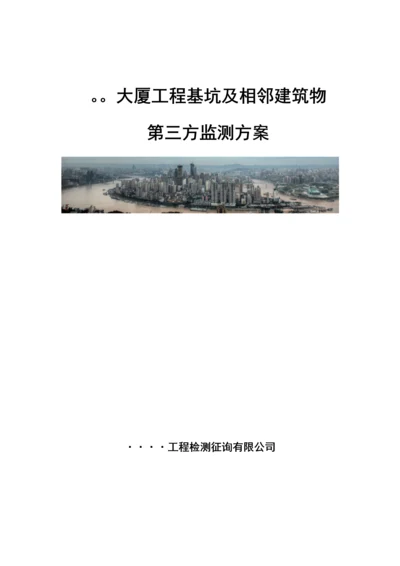 。。大厦工程基坑及相邻建筑物

第三方监测方案

····工程检测征询有限公司